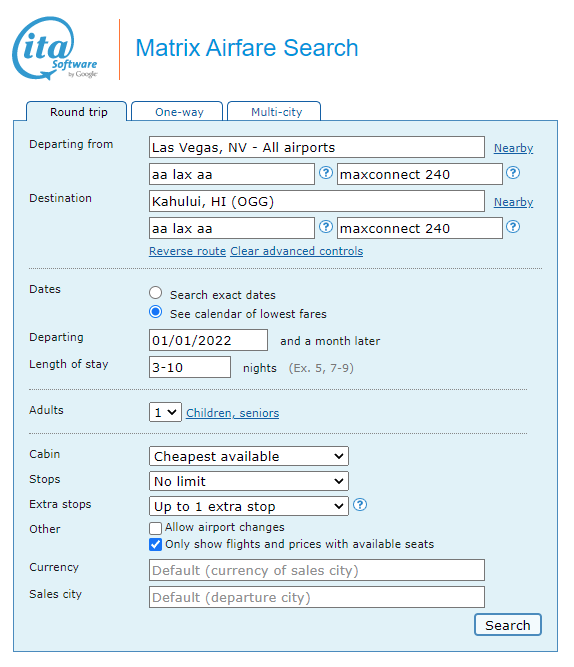 ita Software by Google

Matrix Airfare Search

Round trip One-way Multi-city

Departing from Las Vegas, NV - All airports Nearby

aa lax aa ? maxconnect 240 ?

Destination Kahului, HI (OGG) Nearby

aa lax aa ? maxconnect 240 ?

Reverse route Clear advanced controls

Dates
Search exact dates
See calendar of lowest fares

Departing 01/01/2022 and a month later

Length of stay 3-10 nights (Ex. 5, 7-9)

Adults 1 Children, seniors

Cabin Cheapest available

Stops No limit

Extra stops Up to 1 extra stop ?

Other
Allow airport changes
Only show flights and prices with available seats

Currency Default (currency of sales city)

Sales city Default (departure city)

Search